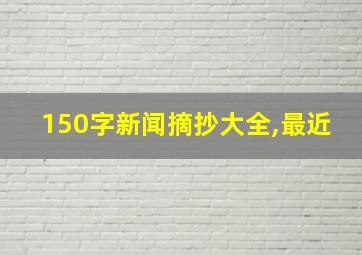 150字新闻摘抄大全,最近